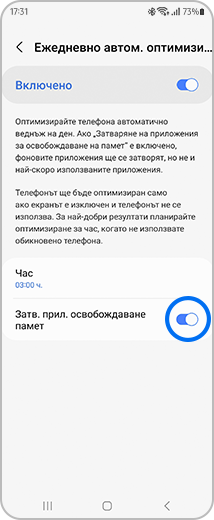 17:31 73%

Ежедневно автом. оптимизи...

Включено

Оптимизирайте телефона автоматично веднъж на ден. Ако „Затваряне на приложения за освобождаване на памет" е включено, фоновите приложения ще се затворят, но не и най-скоро използваните приложения.

Телефонът ще бъде оптимизиран само ако екранът е изключен и телефонът не се използва. За най-добри резултати планирайте оптимизиране за час, когато не използвате обикновено телефона.

Час
03:00 ч.

Затв. прил. освобождаване памет